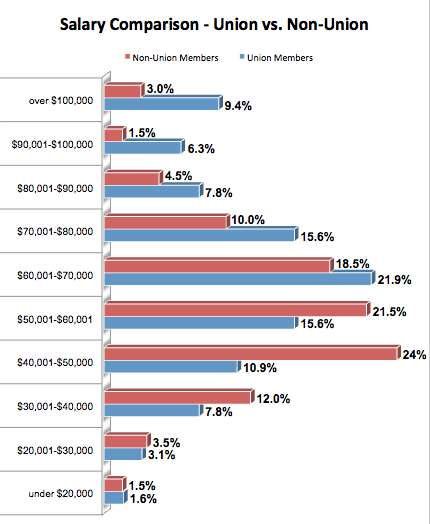 Salary Comparison - Union vs. Non-Union

Non-Union Members
Union Members

over $100,000
3.0%
9.4%

$90,001-$100,000
1.5%
6.3%

$80,001-$90,000
4.5%
7.8%

$70,001-$80,000
10.0%
15.6%

$60,001-$70,000
18.5%
21.9%

$50,001-$60,001
21.5%
15.6%

$40,001-$50,000
24%
10.9%

$30,001-$40,000
12.0%
7.8%

$20,001-$30,000
3.5%
3.1%

under $20,000
1.5%
1.6%